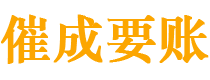 催成要账